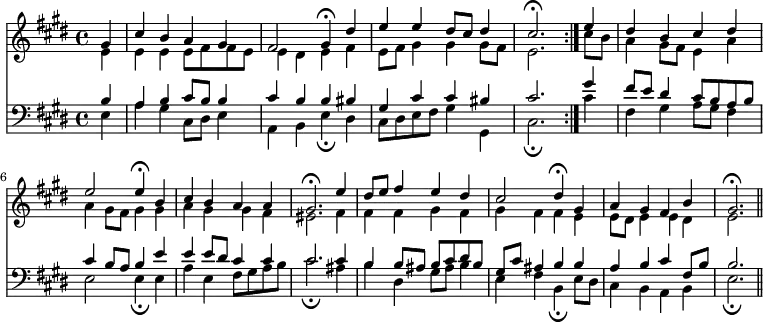 6